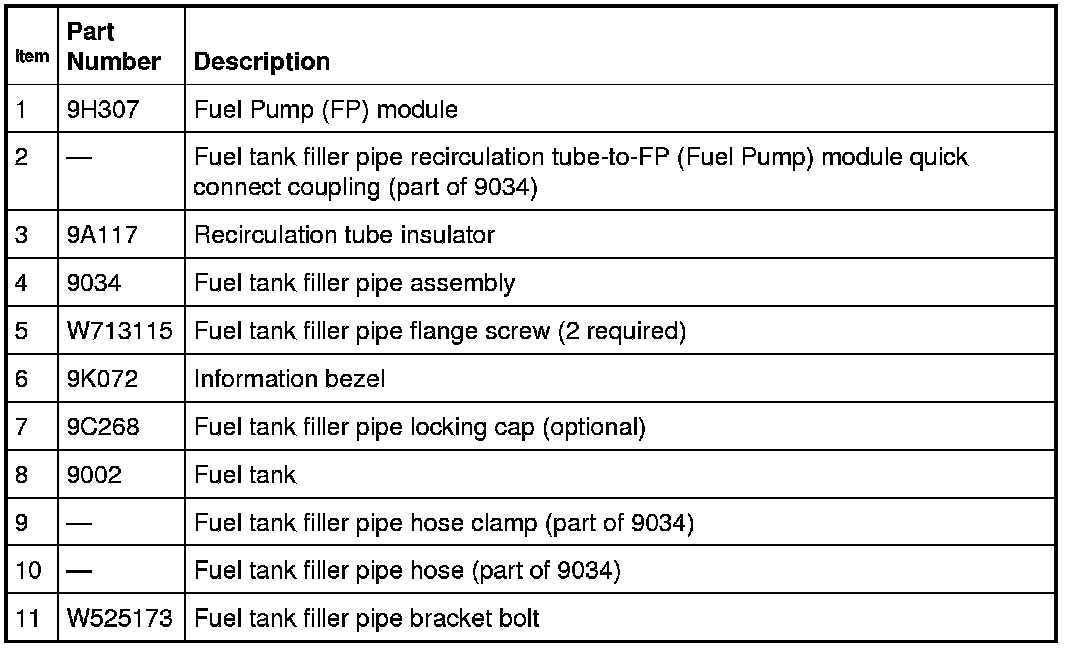 | Item | Part Number | Description |
|---|---|---|
| 1 | 9H307 | Fuel Pump (FP) module |
| 2 | — | Fuel tank filler pipe recirculation tube-to-FP (Fuel Pump) module quick connect coupling (part of 9034) |
| 3 | 9A117 | Recirculation tube insulator |
| 4 | 9034 | Fuel tank filler pipe assembly |
| 5 | W713115 | Fuel tank filler pipe flange screw (2 required) |
| 6 | 9K072 | Information bezel |
| 7 | 9C268 | Fuel tank filler pipe locking cap (optional) |
| 8 | 9002 | Fuel tank |
| 9 | — | Fuel tank filler pipe hose clamp (part of 9034) |
| 10 | — | Fuel tank filler pipe hose (part of 9034) |
| 11 | W525173 | Fuel tank filler pipe bracket bolt |